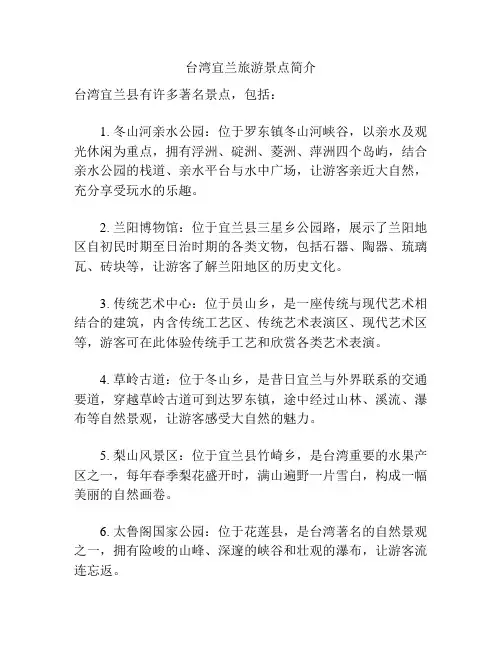 台湾宜兰旅游景点简介

台湾宜兰县有许多著名景点，包括：

1. 冬山河亲水公园：位于罗东镇冬山河峡谷，以亲水及观光休闲为重点，拥有浮洲、碇洲、菱洲、萍洲四个岛屿，结合亲水公园的栈道、亲水平台与水中广场，让游客亲近大自然，充分享受玩水的乐趣。

2. 兰阳博物馆：位于宜兰县三星乡公园路，展示了兰阳地区自初民时期至日治时期的各类文物，包括石器、陶器、琉璃瓦、砖块等，让游客了解兰阳地区的历史文化。

3. 传统艺术中心：位于员山乡，是一座传统与现代艺术相结合的建筑，内含传统工艺区、传统艺术表演区、现代艺术区等，游客可在此体验传统手工艺和欣赏各类艺术表演。

4. 草岭古道：位于冬山乡，是昔日宜兰与外界联系的交通要道，穿越草岭古道可到达罗东镇，途中经过山林、溪流、瀑布等自然景观，让游客感受大自然的魅力。

5. 梨山风景区：位于宜兰县竹崎乡，是台湾重要的水果产区之一，每年春季梨花盛开时，满山遍野一片雪白，构成一幅美丽的自然画卷。

6. 太鲁阁国家公园：位于花莲县，是台湾著名的自然景观之一，拥有险峻的山峰、深邃的峡谷和壮观的瀑布，让游客流连忘返。